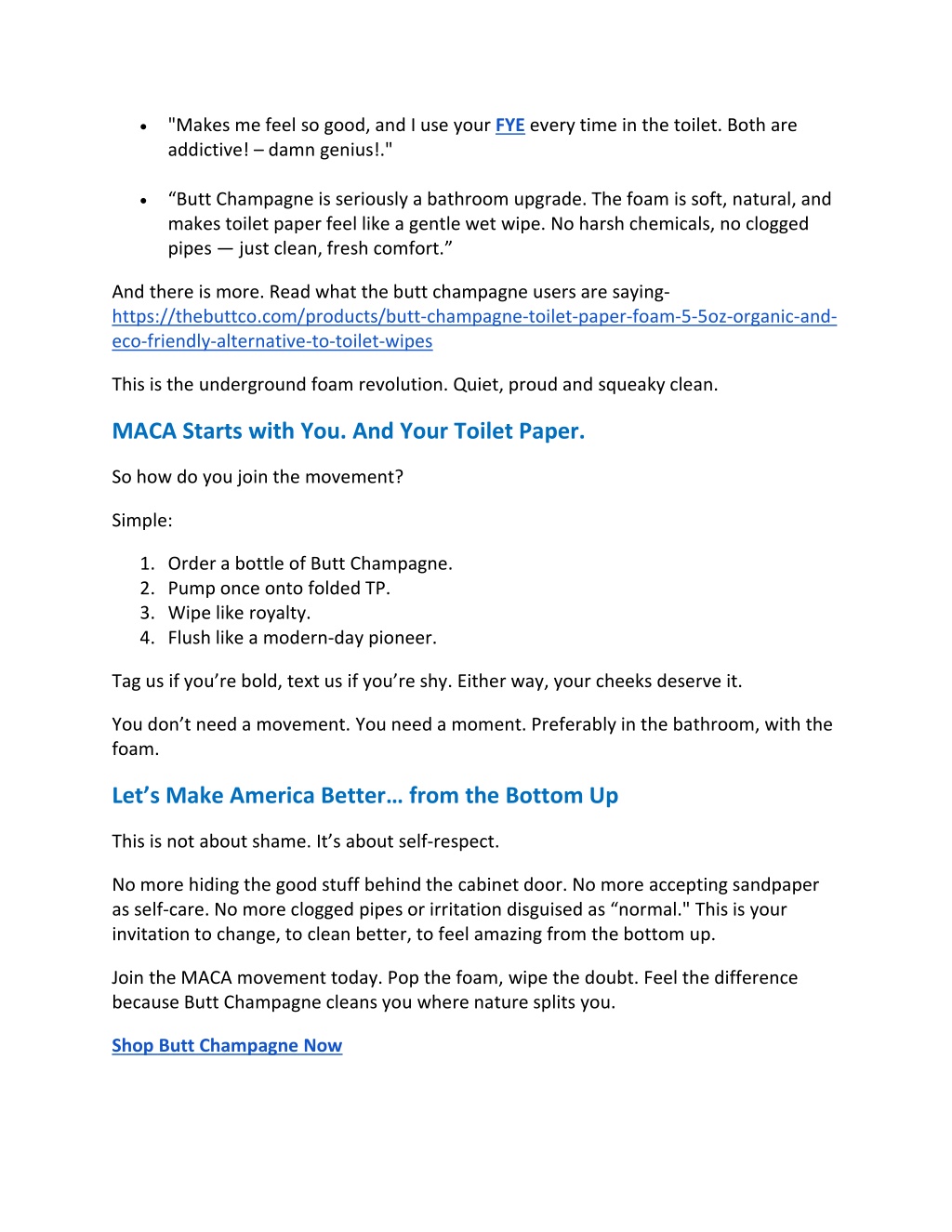 • "Makes me feel so good, and I use your FYE every time in the toilet. Both are addictive! – damn genius!."

• “Butt Champagne is seriously a bathroom upgrade. The foam is soft, natural, and makes toilet paper feel like a gentle wet wipe. No harsh chemicals, no clogged pipes — just clean, fresh comfort.”

And there is more. Read what the butt champagne users are saying- https://thebuttco.com/products/butt-champagne-toilet-paper-foam-5-5oz-organic-and-eco-friendly-alternative-to-toilet-wipes

This is the underground foam revolution. Quiet, proud and squeaky clean.

MACA Starts with You. And Your Toilet Paper.

So how do you join the movement?

Simple:

1. Order a bottle of Butt Champagne.
2. Pump once onto folded TP.
3. Wipe like royalty.
4. Flush like a modern-day pioneer.

Tag us if you’re bold, text us if you’re shy. Either way, your cheeks deserve it.

You don’t need a movement. You need a moment. Preferably in the bathroom, with the foam.

Let’s Make America Better… from the Bottom Up

This is not about shame. It’s about self-respect.

No more hiding the good stuff behind the cabinet door. No more accepting sandpaper as self-care. No more clogged pipes or irritation disguised as “normal." This is your invitation to change, to clean better, to feel amazing from the bottom up.

Join the MACA movement today. Pop the foam, wipe the doubt. Feel the difference because Butt Champagne cleans you where nature splits you.

Shop Butt Champagne Now